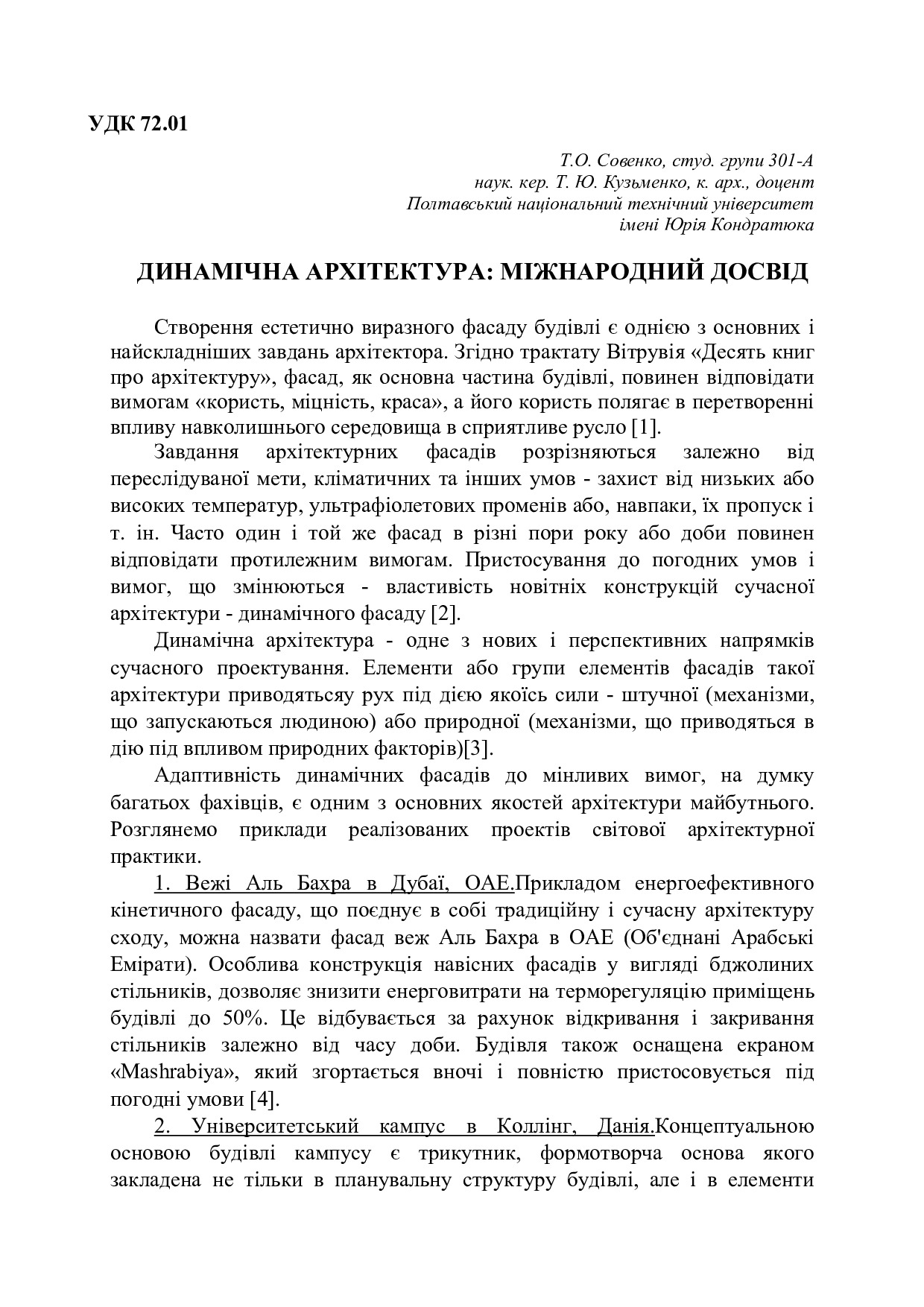 УДК 72.01

Т.О. Совенко, студ. групи 301-А
наук. кер. Т. Ю. Кузьменко, к. арх., доцент
Полтавський національний технічний університет
імені Юрія Кондратюка

ДИНАМІЧНА АРХІТЕКТУРА: МІЖНАРОДНИЙ ДОСВІД

Створення естетично виразного фасаду будівлі є однією з основних і найскладніших завдань архітектора. Згідно трактату Вітрувія «Десять книг про архітектуру», фасад, як основна частина будівлі, повинен відповідати вимогам «користь, міцність, краса», а його користь полягає в перетворенні впливу навколишнього середовища в сприятливе русло [1].

Завдання архітектурних фасадів розрізняються залежно від переслідуваної мети, кліматичних та інших умов - захист від низьких або високих температур, ультрафіолетових променів або, навпаки, їх пропуск і т. ін. Часто один і той же фасад в різні пори року або доби повинен відповідати протилежним вимогам. Пристосування до погодних умов і вимог, що змінюються - властивість новітніх конструкцій сучасної архітектури - динамічного фасаду [2].

Динамічна архітектура - одне з нових і перспективних напрямків сучасного проектування. Елементи або групи елементів фасадів такої архітектури приводятьсяу рух під дією якоїсь сили - штучної (механізми, що запускаються людиною) або природної (механізми, що приводяться в дію під впливом природних факторів)[3].

Адаптивність динамічних фасадів до мінливих вимог, на думку багатьох фахівців, є одним з основних якостей архітектури майбутнього. Розглянемо приклади реалізованих проектів світової архітектурної практики.

1. Вежі Аль Бахра в Дубаї, ОАЕ.Прикладом енергоефективного кінетичного фасаду, що поєднує в собі традиційну і сучасну архітектуру сходу, можна назвати фасад веж Аль Бахра в ОАЕ (Об'єднані Арабські Емірати). Особлива конструкція навісних фасадів у вигляді бджолиних стільників, дозволяє знизити енерговитрати на терморегуляцію приміщень будівлі до 50%. Це відбувається за рахунок відкривання і закривання стільників залежно від часу доби. Будівля також оснащена екраном «Mashrabiya», який згортається вночі і повністю пристосовується під погодні умови [4].

2. Університетський кампус в Коллінг, Данія.Концептуальною основою будівлі кампусу є трикутник, формотворча основа якого закладена не тільки в планувальну структуру будівлі, але і в елементи